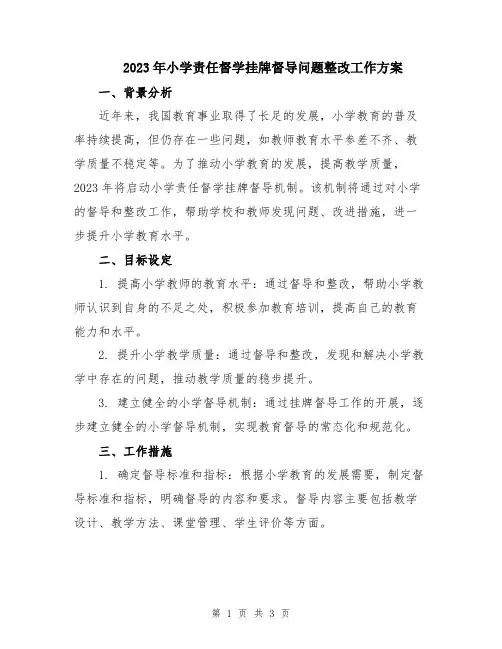 2023年小学责任督学挂牌督导问题整改工作方案

一、背景分析

近年来，我国教育事业取得了长足的发展，小学教育的普及率持续提高，但仍存在一些问题，如教师教育水平参差不齐、教学质量不稳定等。为了推动小学教育的发展，提高教学质量，2023年将启动小学责任督学挂牌督导机制。该机制将通过对小学的督导和整改工作，帮助学校和教师发现问题、改进措施，进一步提升小学教育水平。

二、目标设定

1. 提高小学教师的教育水平：通过督导和整改，帮助小学教师认识到自身的不足之处，积极参加教育培训，提高自己的教育能力和水平。

2. 提升小学教学质量：通过督导和整改，发现和解决小学教学中存在的问题，推动教学质量的稳步提升。

3. 建立健全的小学督导机制：通过挂牌督导工作的开展，逐步建立健全的小学督导机制，实现教育督导的常态化和规范化。

三、工作措施

1. 确定督导标准和指标：根据小学教育的发展需要，制定督导标准和指标，明确督导的内容和要求。督导内容主要包括教学设计、教学方法、课堂管理、学生评价等方面。

第 1 页 共 3 页